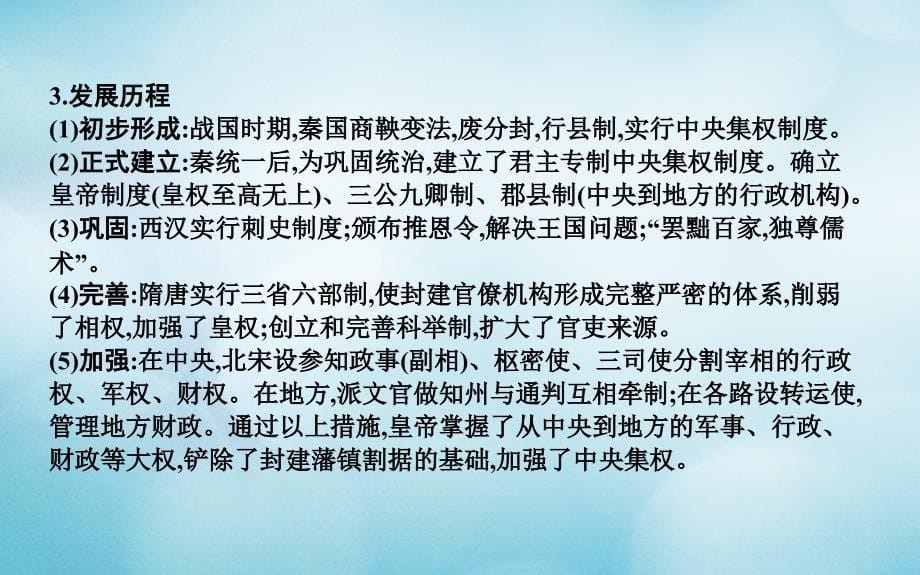 3.发展历程

(1)初步形成:战国时期,秦国商鞅变法,废分封,行县制,实行中央集权制度。

(2)正式建立:秦统一后,为巩固统治,建立了君主专制中央集权制度。确立皇帝制度(皇权至高无上)、三公九卿制、郡县制(中央到地方的行政机构)。

(3)巩固:西汉实行刺史制度;颁布推恩令,解决王国问题;“罢黜百家,独尊儒术”。

(4)完善:隋唐实行三省六部制,使封建官僚机构形成完整严密的体系,削弱了相权,加强了皇权;创立和完善科举制,扩大了官吏来源。

(5)加强:在中央,北宋设参知政事(副相)、枢密使、三司使分割宰相的行政权、军权、财权。在地方,派文官做知州与通判互相牵制;在各路设转运使,管理地方财政。通过以上措施,皇帝掌握了从中央到地方的军事、行政、财政等大权,铲除了封建藩镇割据的基础,加强了中央集权。